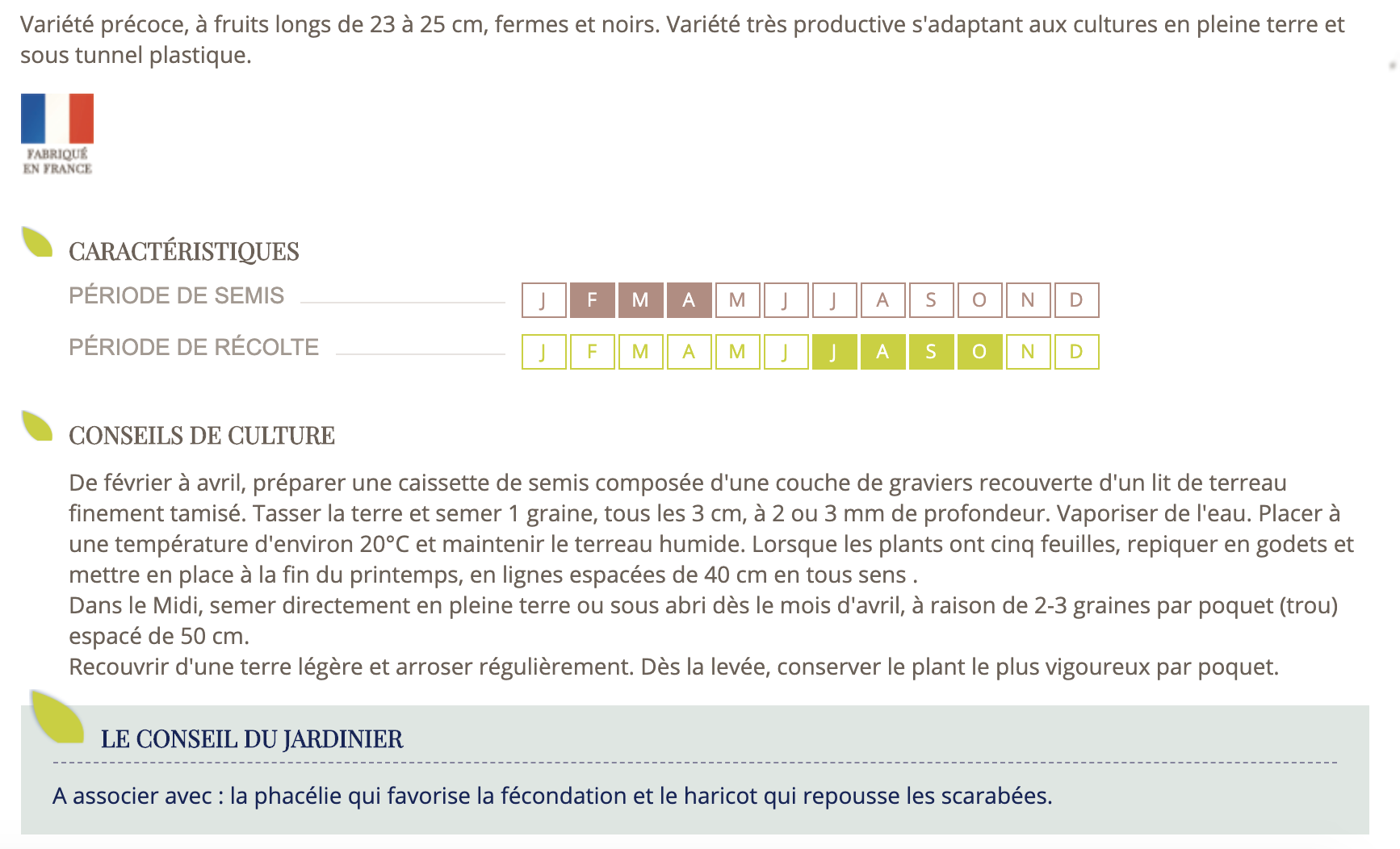 Variété précoce, à fruits longs de 23 à 25 cm, fermes et noirs. Variété très productive s'adaptant aux cultures en pleine terre et sous tunnel plastique.

FABRIQUÉ EN FRANCE

CARACTÉRISTIQUES

PÉRIODE DE SEMIS J F M A M J J A S O N D

PÉRIODE DE RÉCOLTE J F M A M J J A S O N D

CONSEILS DE CULTURE

De février à avril, préparer une caissette de semis composée d'une couche de graviers recouverte d'un lit de terreau finement tamisé. Tasser la terre et semer 1 graine, tous les 3 cm, à 2 ou 3 mm de profondeur. Vaporiser de l'eau. Placer à une température d'environ 20°C et maintenir le terreau humide. Lorsque les plants ont cinq feuilles, repiquer en godets et mettre en place à la fin du printemps, en lignes espacées de 40 cm en tous sens .
Dans le Midi, semer directement en pleine terre ou sous abri dès le mois d'avril, à raison de 2-3 graines par poquet (trou) espacé de 50 cm.
Recouvrir d'une terre légère et arroser régulièrement. Dès la levée, conserver le plant le plus vigoureux par poquet.

LE CONSEIL DU JARDINIER

A associer avec : la phacélie qui favorise la fécondation et le haricot qui repousse les scarabées.